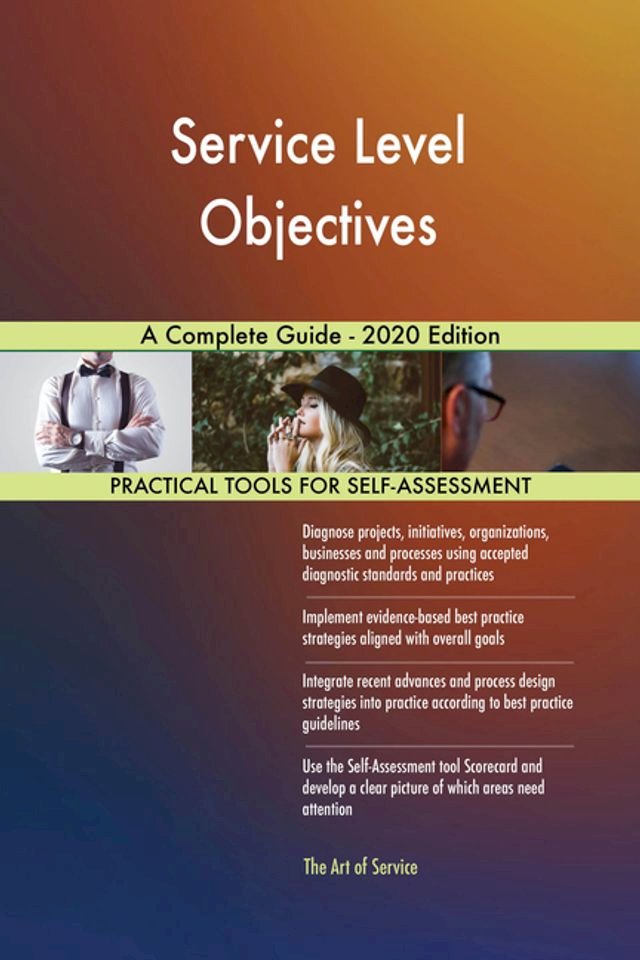 Service Level Objectives

A Complete Guide - 2020 Edition

PRACTICAL TOOLS FOR SELF-ASSESSMENT

Diagnose projects, initiatives, organizations, businesses and processes using accepted diagnostic standards and practices

Implement evidence-based best practice strategies aligned with overall goals

Integrate recent advances and process design strategies into practice according to best practice guidelines

Use the Self-Assessment tool Scorecard and develop a clear picture of which areas need attention

The Art of Service